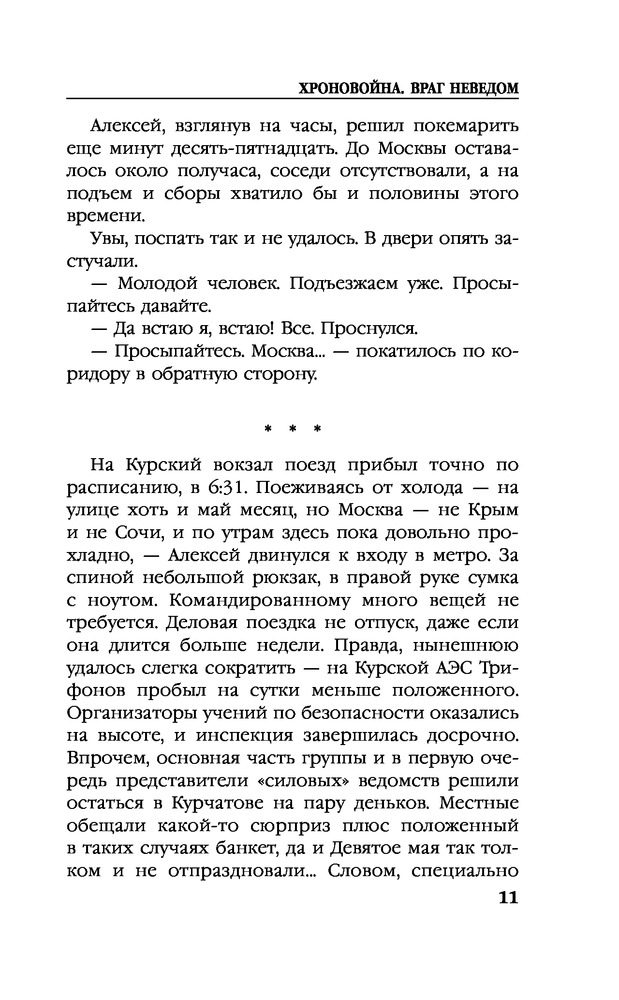 ХРОНОВОЙНА. ВРАГ НЕВЕДОМ

Алексей, взглянув на часы, решил покемарить еще минут десять-пятнадцать. До Москвы оставалось около получаса, соседи отсутствовали, а на подъем и сборы хватило бы и половины этого времени.

Увы, поспать так и не удалось. В двери опять застучали.

— Молодой человек. Подъезжаем уже. Просыпайтесь давайте.

— Да встаю я, встаю! Все. Проснулся.

— Просыпайтесь. Москва... — покатилось по коридору в обратную сторону.

* * *

На Курский вокзал поезд прибыл точно по расписанию, в 6:31. Поеживаясь от холода — на улице хоть и май месяц, но Москва — не Крым и не Сочи, и по утрам здесь пока довольно прохладно, — Алексей двинулся к входу в метро. За спиной небольшой рюкзак, в правой руке сумка с ноутом. Командированному много вещей не требуется. Деловая поездка не отпуск, даже если она длится больше недели. Правда, нынешнюю удалось слегка сократить — на Курской АЭС Трифонов пробыл на сутки меньше положенного. Организаторы учений по безопасности оказались на высоте, и инспекция завершилась досрочно. Впрочем, основная часть группы и в первую очередь представители «силовых» ведомств решили остаться в Курчатове на пару деньков. Местные обещали какой-то сюрприз плюс положенный в таких случаях банкет, да и Девятое мая так толком и не отпраздновали... Словом, специально

11